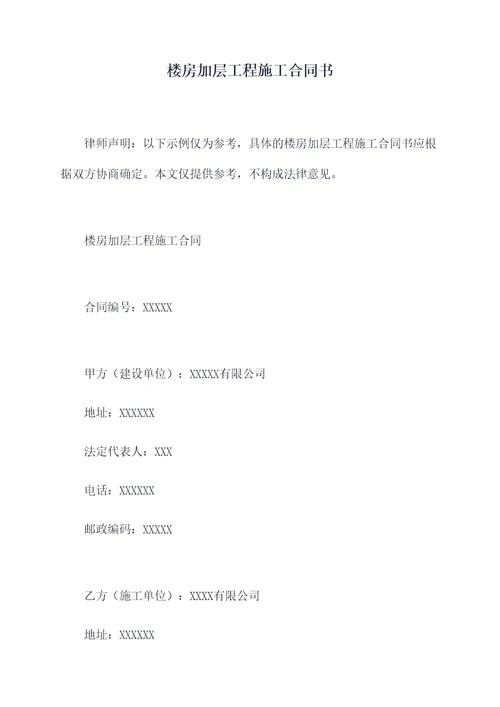 楼房加层工程施工合同书

律师声明：以下示例仅为参考，具体的楼房加层工程施工合同书应根据双方协商确定。本文仅提供参考，不构成法律意见。

楼房加层工程施工合同

合同编号：XXXXX

甲方（建设单位）：XXXXX有限公司

地址：XXXXXX

法定代表人：XXX

电话：XXXXXX

邮政编码：XXXXX

乙方（施工单位）：XXXX有限公司

地址：XXXXXX